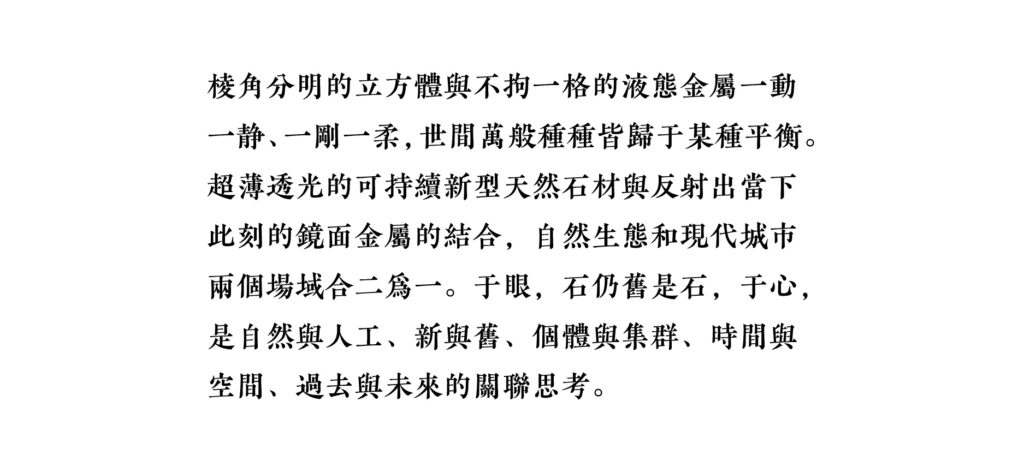 棱角分明的立方體與不拘一格的液態金屬一動一静、一剛一柔，世間萬般種種皆歸于某種平衡。超薄透光的可持續新型天然石材與反射出當下此刻的鏡面金屬的結合，自然生態和現代城市兩個場域合二爲一。于眼，石仍舊是石，于心，是自然與人工、新與舊、個體與集群、時間與空間、過去與未來的關聯思考。